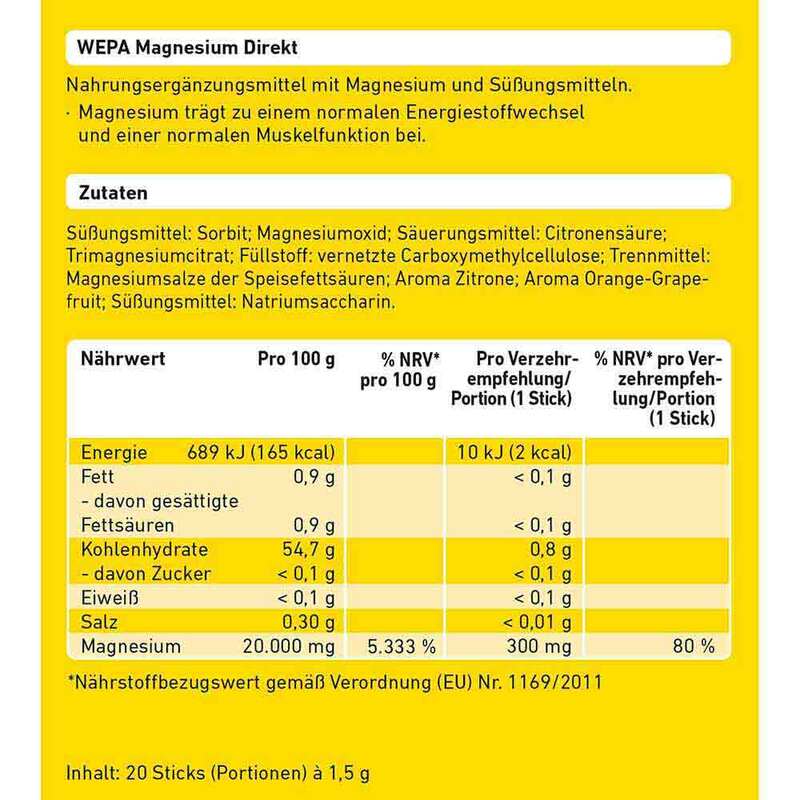 WEPA Magnesium Direkt

Nahrungsergänzungsmittel mit Magnesium und Süßungsmitteln.
· Magnesium trägt zu einem normalen Energiestoffwechsel und einer normalen Muskelfunktion bei.

Zutaten

Süßungsmittel: Sorbit; Magnesiumoxid; Säuerungsmittel: Citronensäure; Trimagnesiumcitrat; Füllstoff: vernetzte Carboxymethylcellulose; Trennmittel: Magnesiumsalze der Speisefettsäuren; Aroma Zitrone; Aroma Orange-Grapefruit; Süßungsmittel: Natriumsaccharin.

| Nährwert | Pro 100 g | % NRV* pro 100 g | Pro Verzehrempfehlung/ Portion (1 Stick) | % NRV* pro Verzehrempfehlung/Portion (1 Stick) |
|---|---|---|---|---|
| Energie | 689 kJ (165 kcal) | | 10 kJ (2 kcal) | |
| Fett | 0,9 g | | < 0,1 g | |
| - davon gesättigte Fettsäuren | 0,9 g | | < 0,1 g | |
| Kohlenhydrate | 54,7 g | | 0,8 g | |
| - davon Zucker | < 0,1 g | | < 0,1 g | |
| Eiweiß | < 0,1 g | | < 0,1 g | |
| Salz | 0,30 g | | < 0,01 g | |
| Magnesium | 20.000 mg | 5.333 % | 300 mg | 80 % |

*Nährstoffbezugswert gemäß Verordnung (EU) Nr. 1169/2011

Inhalt: 20 Sticks (Portionen) à 1,5 g